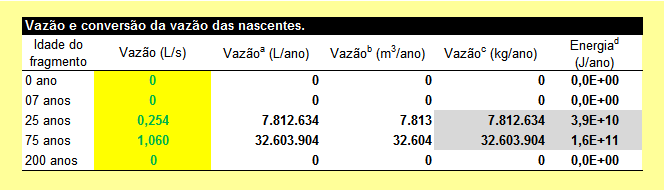 Vazão e conversão da vazão das nascentes.

| Idade do fragmento | Vazão (L/s) | Vazão$^a$ (L/ano) | Vazão$^b$ (m$^3$/ano) | Vazão$^c$ (kg/ano) | Energia$^d$ (J/ano) |
|---|---|---|---|---|---|
| 0 ano | 0 | 0 | 0 | 0 | 0,0E+00 |
| 07 anos | 0 | 0 | 0 | 0 | 0,0E+00 |
| 25 anos | 0,254 | 7.812.634 | 7.813 | 7.812.634 | 3,9E+10 |
| 75 anos | 1,060 | 32.603.904 | 32.604 | 32.603.904 | 1,6E+11 |
| 200 anos | 0 | 0 | 0 | 0 | 0,0E+00 |